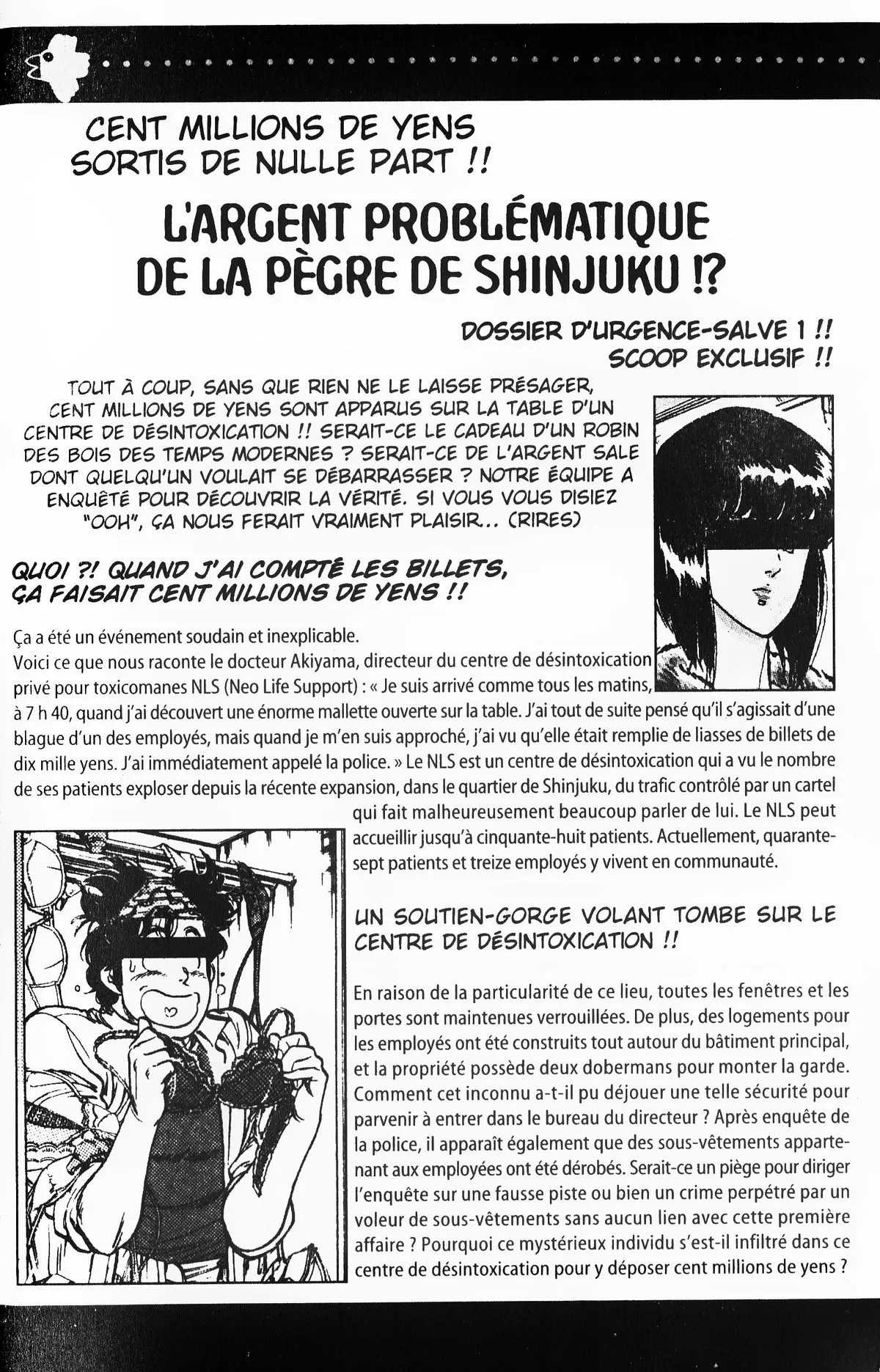 CENT MILLIONS DE YENS
SORTIS DE NULLE PART !!

L'ARGENT PROBLÉMATIQUE
DE LA PÈGRE DE SHINJUKU !?

DOSSIER D'URGENCE-SALVE 1 !!
SCOOP EXCLUSIF !!

TOUT À COUP, SANS QUE RIEN NE LE LAISSE PRÉSAGER, CENT MILLIONS DE YENS SONT APPARUS SUR LA TABLE D'UN CENTRE DE DÉSINTOXICATION !! SERAIT-CE LE CADEAU D'UN ROBIN DES BOIS DES TEMPS MODERNES ? SERAIT-CE DE L'ARGENT SALE DONT QUELQU'UN VOULAIT SE DÉBARRASSER ? NOTRE ÉQUIPE A ENQUÊTÉ POUR DÉCOUVRIR LA VÉRITÉ. SI VOUS VOUS DISIEZ "OOH", ÇA NOUS FERAIT VRAIMENT PLAISIR... (RIRES)

QUOI ?! QUAND J'AI COMPTÉ LES BILLETS, ÇA FAISAIT CENT MILLIONS DE YENS !!

Ça a été un événement soudain et inexplicable.
Voici ce que nous raconte le docteur Akiyama, directeur du centre de désintoxication privé pour toxicomanes NLS (Neo Life Support) : « Je suis arrivé comme tous les matins, à 7 h 40, quand j'ai découvert une énorme mallette ouverte sur la table. J'ai tout de suite pensé qu'il s'agissait d'une blague d'un des employés, mais quand je m'en suis approché, j'ai vu qu'elle était remplie de liasses de billets de dix mille yens. J'ai immédiatement appelé la police. » Le NLS est un centre de désintoxication qui a vu le nombre de ses patients exploser depuis la récente expansion, dans le quartier de Shinjuku, du trafic contrôlé par un cartel qui fait malheureusement beaucoup parler de lui. Le NLS peut accueillir jusqu'à cinquante-huit patients. Actuellement, quarante-sept patients et treize employés y vivent en communauté.

UN SOUTIEN-GORGE VOLANT TOMBE SUR LE CENTRE DE DÉSINTOXICATION !!

En raison de la particularité de ce lieu, toutes les fenêtres et les portes sont maintenues verrouillées. De plus, des logements pour les employés ont été construits tout autour du bâtiment principal, et la propriété possède deux dobermans pour monter la garde. Comment cet inconnu a-t-il pu déjouer une telle sécurité pour parvenir à entrer dans le bureau du directeur ? Après enquête de la police, il apparaît également que des sous-vêtements appartenant aux employées ont été dérobés. Serait-ce un piège pour diriger l'enquête sur une fausse piste ou bien un crime perpétré par un voleur de sous-vêtements sans aucun lien avec cette première affaire ? Pourquoi ce mystérieux individu s'est-il infiltré dans ce centre de désintoxication pour y déposer cent millions de yens ?